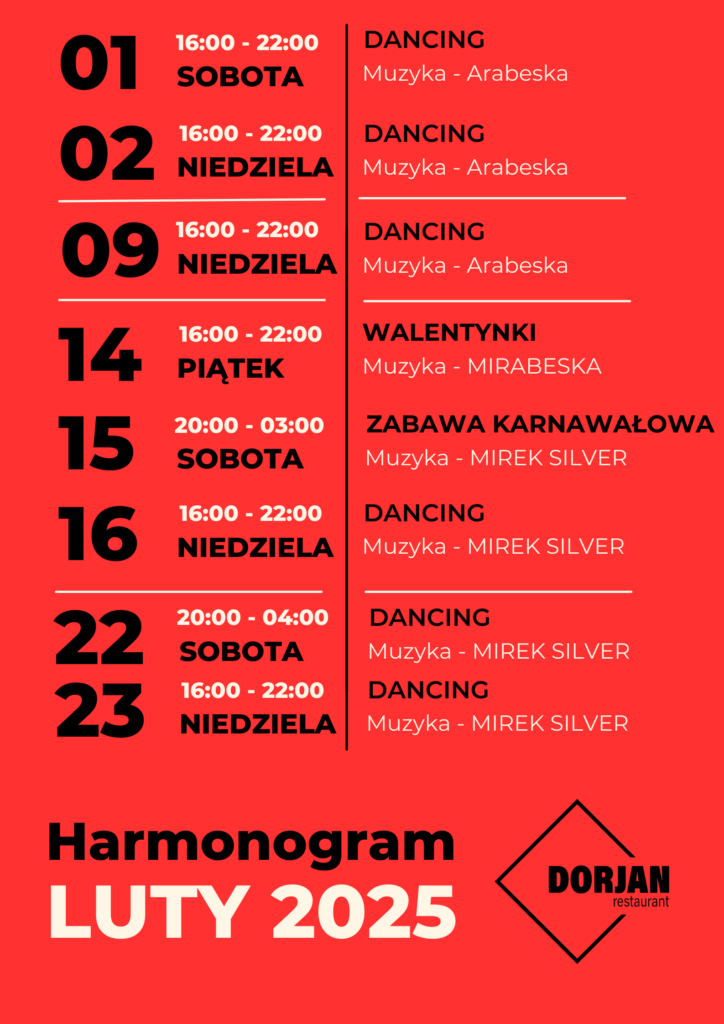 01 16:00 - 22:00 SOBOTA

DANCING
Muzyka - Arabeska

02 16:00 - 22:00 NIEDZIELA

DANCING
Muzyka - Arabeska

09 16:00 - 22:00 NIEDZIELA

DANCING
Muzyka - Arabeska

14 16:00 - 22:00 PIĄTEK

WALENTYNKI
Muzyka - MIRABESKA

15 20:00 - 03:00 SOBOTA

ZABAWA KARNAWAŁOWA
Muzyka - MIREK SILVER

16 16:00 - 22:00 NIEDZIELA

DANCING
Muzyka - MIREK SILVER

22 20:00 - 04:00 SOBOTA

DANCING
Muzyka - MIREK SILVER

23 16:00 - 22:00 NIEDZIELA

DANCING
Muzyka - MIREK SILVER

Harmonogram
LUTY 2025

DORJAN
restaurant